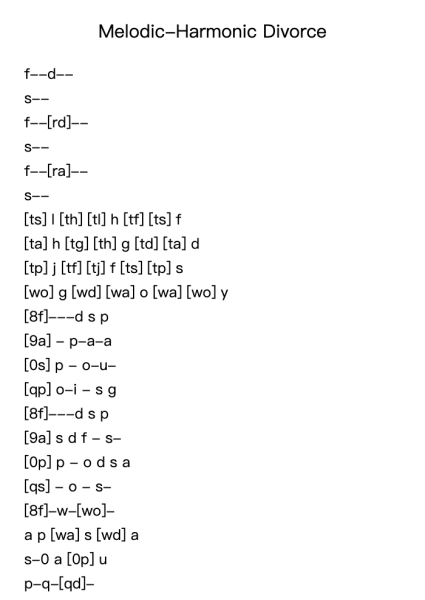 Melodic–Harmonic Divorce

f––d––

s––

f––[rd]––

s––

f––[ra]––

s––

[ts] l [th] [tl] h [tf] [ts] f

[ta] h [tg] [th] g [td] [ta] d

[tp] j [tf] [tj] f [ts] [tp] s

[wo] g [wd] [wa] o [wa] [wo] y

[8f]–––d s p

[9a] – p–a–a

[0s] p – o–u–

[qp] o–i – s g

[8f]–––d s p

[9a] s d f – s–

[0p] p – o d s a

[qs] – o – s–

[8f]–w–[wo]–

a p [wa] s [wd] a

s–0 a [0p] u

p–q–[qd]–